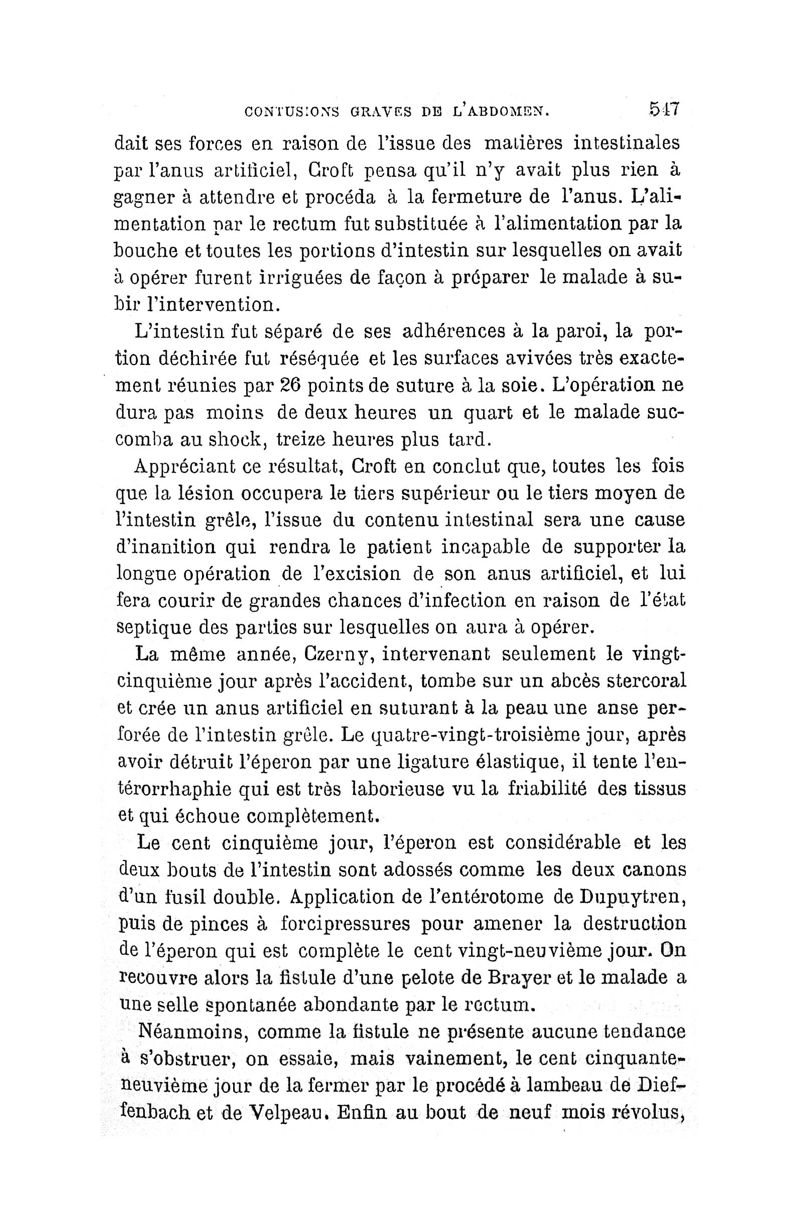 CONTUSIONS GRAVES DE L'ABDOMEN. 547

dait ses forces en raison de l'issue des matières intestinales par l'anus artificiel, Croft pensa qu'il n'y avait plus rien à gagner à attendre et procéda à la fermeture de l'anus. L'alimentation par le rectum fut substituée à l'alimentation par la bouche et toutes les portions d'intestin sur lesquelles on avait à opérer furent irriguées de façon à préparer le malade à subir l'intervention.

L'intestin fut séparé de ses adhérences à la paroi, la portion déchirée fut réséquée et les surfaces avivées très exactement réunies par 26 points de suture à la soie. L'opération ne dura pas moins de deux heures un quart et le malade succomba au shock, treize heures plus tard.

Appréciant ce résultat, Croft en conclut que, toutes les fois que la lésion occupera le tiers supérieur ou le tiers moyen de l'intestin grêle, l'issue du contenu intestinal sera une cause d'inanition qui rendra le patient incapable de supporter la longue opération de l'excision de son anus artificiel, et lui fera courir de grandes chances d'infection en raison de l'état septique des parties sur lesquelles on aura à opérer.

La même année, Czerny, intervenant seulement le vingt-cinquième jour après l'accident, tombe sur un abcès stercoral et crée un anus artificiel en suturant à la peau une anse perforée de l'intestin grêle. Le quatre-vingt-troisième jour, après avoir détruit l'éperon par une ligature élastique, il tente l'entérorrhaphie qui est très laborieuse vu la friabilité des tissus et qui échoue complètement.

Le cent cinquième jour, l'éperon est considérable et les deux bouts de l'intestin sont adossés comme les deux canons d'un fusil double. Application de l'entérotome de Dupuytren, puis de pinces à forcipressures pour amener la destruction de l'éperon qui est complète le cent vingt-neuvième jour. On recouvre alors la fistule d'une pelote de Brayer et le malade a une selle spontanée abondante par le rectum.

Néanmoins, comme la fistule ne présente aucune tendance à s'obstruer, on essaie, mais vainement, le cent cinquante-neuvième jour de la fermer par le procédé à lambeau de Dieffenbach et de Velpeau. Enfin au bout de neuf mois révolus,